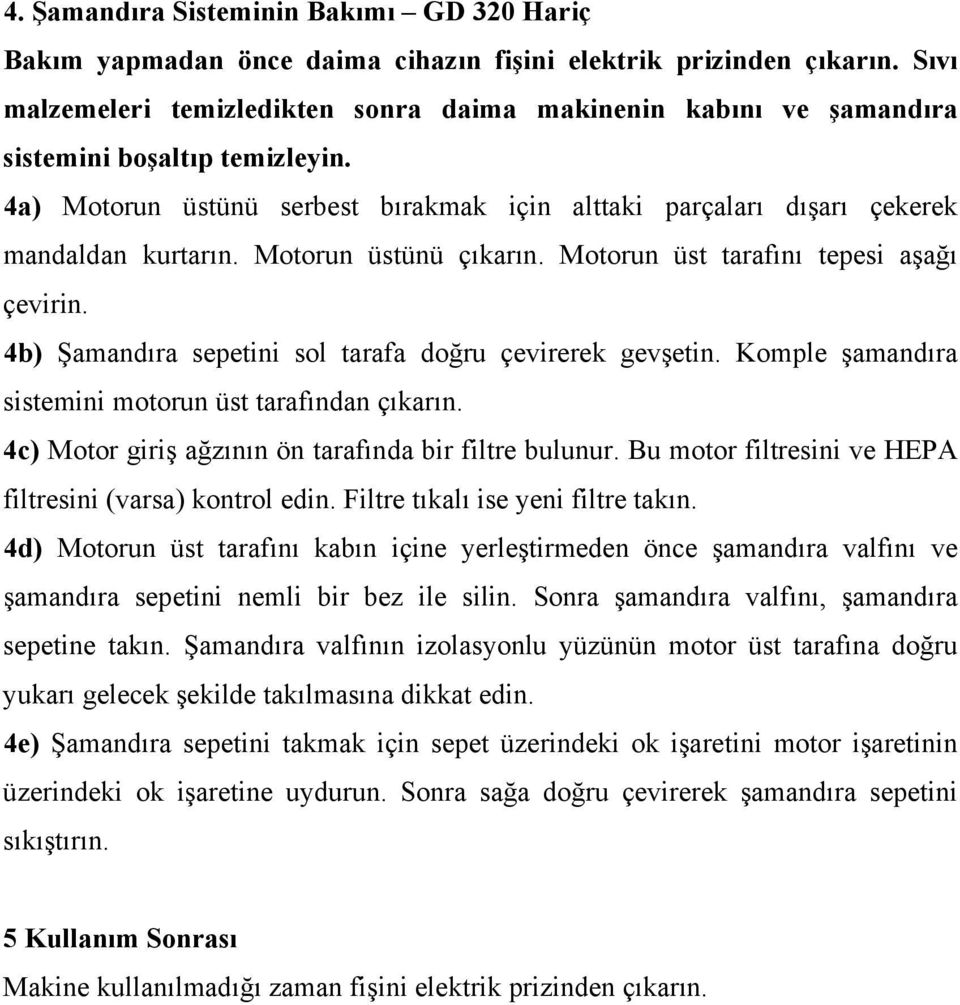 4. Şamandıra Sisteminin Bakımı – GD 320 Hariç

Bakım yapmadan önce daima cihazın fişini elektrik prizinden çıkarın. Sıvı malzemeleri temizledikten sonra daima makinenin kabını ve şamandıra sistemini boşaltıp temizleyin.

4a) Motorun üstünü serbest bırakmak için alttaki parçaları dışarı çekerek mandaldan kurtarın. Motorun üstünü çıkarın. Motorun üst tarafını tepesi aşağı çevirin.

4b) Şamandıra sepetini sol tarafa doğru çevirerek gevşetin. Komple şamandıra sistemini motorun üst tarafından çıkarın.

4c) Motor giriş ağzının ön tarafında bir filtre bulunur. Bu motor filtresini ve HEPA filtresini (varsa) kontrol edin. Filtre tıkalı ise yeni filtre takın.

4d) Motorun üst tarafını kabın içine yerleştirmeden önce şamandıra valfını ve şamandıra sepetini nemli bir bez ile silin. Sonra şamandıra valfını, şamandıra sepetine takın. Şamandıra valfının izolasyonlu yüzünün motor üst tarafına doğru yukarı gelecek şekilde takılmasına dikkat edin.

4e) Şamandıra sepetini takmak için sepet üzerindeki ok işaretini motor işaretinin üzerindeki ok işaretine uydurun. Sonra sağa doğru çevirerek şamandıra sepetini sıkıştırın.

5 Kullanım Sonrası

Makine kullanılmadığı zaman fişini elektrik prizinden çıkarın.